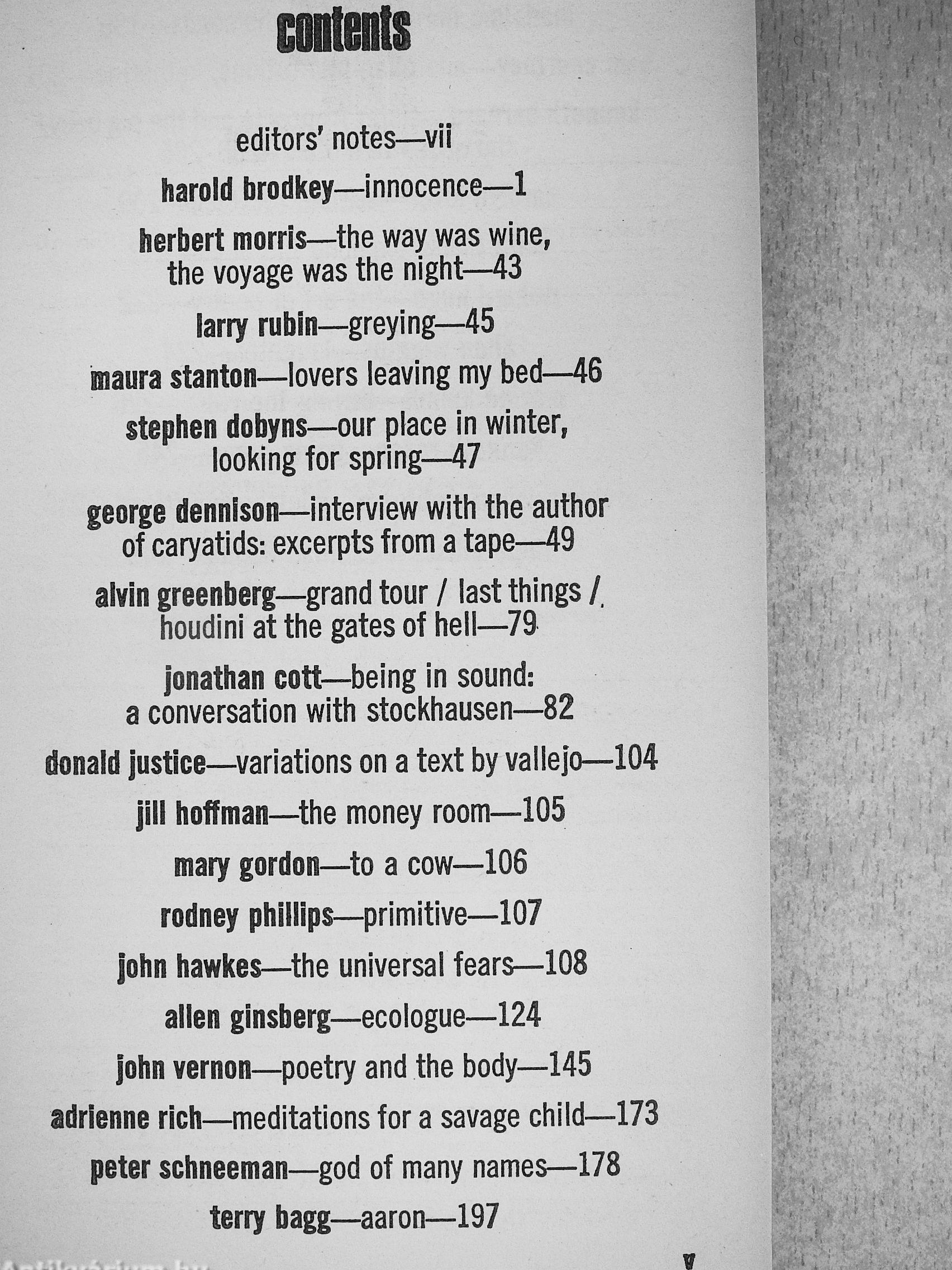 contents

editors' notes—vii

harold brodkey—innocence—1

herbert morris—the way was wine, the voyage was the night—43

larry rubin—greying—45

maura stanton—lovers leaving my bed—46

stephen dobyns—our place in winter, looking for spring—47

george dennison—interview with the author of caryatids: excerpts from a tape—49

alvin greenberg—grand tour / last things / houdini at the gates of hell—79

jonathan cott—being in sound: a conversation with stockhausen—82

donald justice—variations on a text by vallejo—104

jill hoffman—the money room—105

mary gordon—to a cow—106

rodney phillips—primitive—107

john hawkes—the universal fears—108

allen ginsberg—ecologue—124

john vernon—poetry and the body—145

adrienne rich—meditations for a savage child—173

peter schneeman—god of many names—178

terry bagg—aaron—197

v

Antikvarium.hu